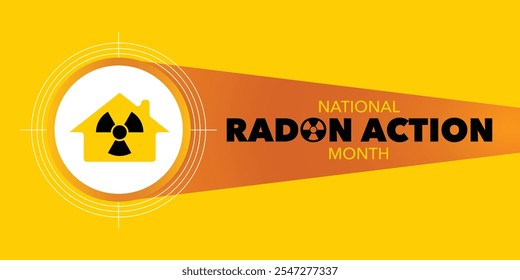 NATIONAL
RADON ACTION
MONTH

shutterstock.com · 2547277337